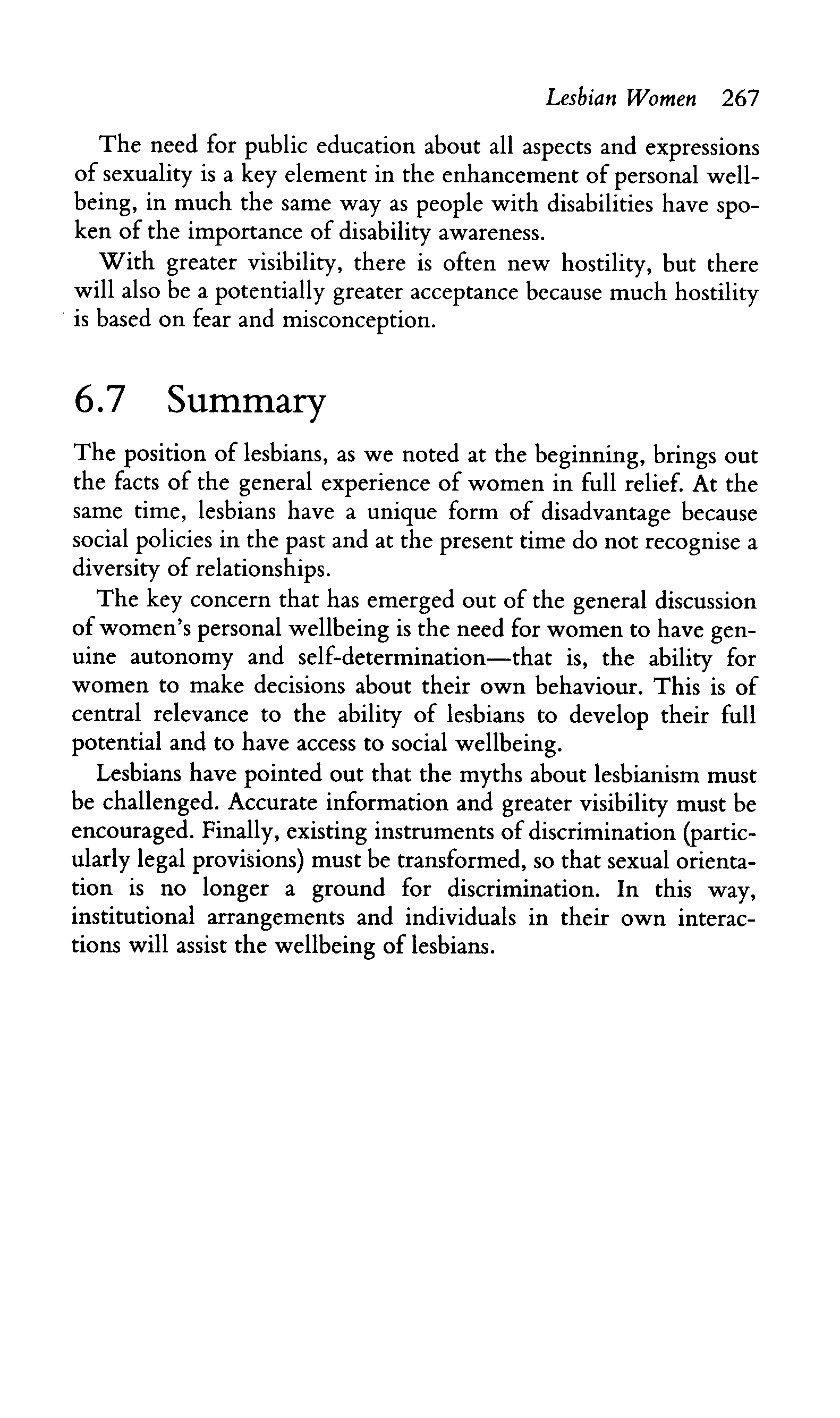 Lesbian Women 267

The need for public education about all aspects and expressions of sexuality is a key element in the enhancement of personal wellbeing, in much the same way as people with disabilities have spoken of the importance of disability awareness.

With greater visibility, there is often new hostility, but there will also be a potentially greater acceptance because much hostility is based on fear and misconception.

6.7 Summary

The position of lesbians, as we noted at the beginning, brings out the facts of the general experience of women in full relief. At the same time, lesbians have a unique form of disadvantage because social policies in the past and at the present time do not recognise a diversity of relationships.

The key concern that has emerged out of the general discussion of women's personal wellbeing is the need for women to have genuine autonomy and self-determination—that is, the ability for women to make decisions about their own behaviour. This is of central relevance to the ability of lesbians to develop their full potential and to have access to social wellbeing.

Lesbians have pointed out that the myths about lesbianism must be challenged. Accurate information and greater visibility must be encouraged. Finally, existing instruments of discrimination (particularly legal provisions) must be transformed, so that sexual orientation is no longer a ground for discrimination. In this way, institutional arrangements and individuals in their own interactions will assist the wellbeing of lesbians.